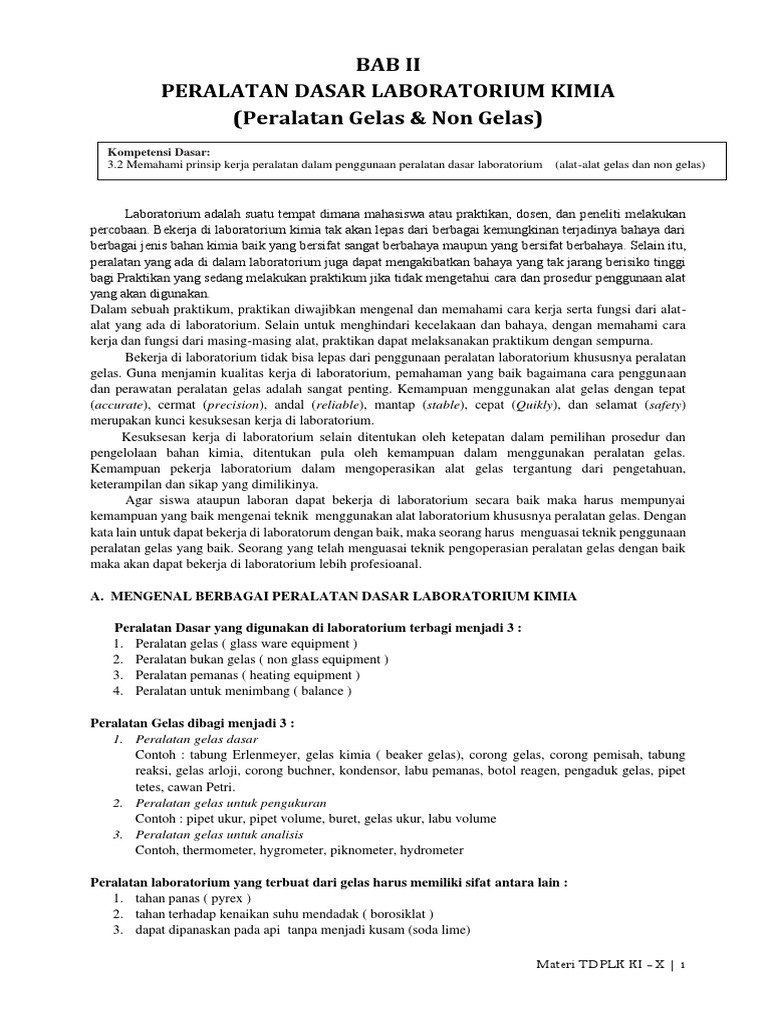 BAB II
PERALATAN DASAR LABORATORIUM KIMIA
(Peralatan Gelas & Non Gelas)

Kompetensi Dasar:
3.2 Memahami prinsip kerja peralatan dalam penggunaan peralatan dasar laboratorium (alat-alat gelas dan non gelas)

Laboratorium adalah suatu tempat dimana mahasiswa atau praktikan, dosen, dan peneliti melakukan percobaan. Bekerja di laboratorium kimia tak akan lepas dari berbagai kemungkinan terjadinya bahaya dari berbagai jenis bahan kimia baik yang bersifat sangat berbahaya maupun yang bersifat berbahaya. Selain itu, peralatan yang ada di dalam laboratorium juga dapat mengakibatkan bahaya yang tak jarang berisiko tinggi bagi Praktikan yang sedang melakukan praktikum jika tidak mengetahui cara dan prosedur penggunaan alat yang akan digunakan.
Dalam sebuah praktikum, praktikan diwajibkan mengenal dan memahami cara kerja serta fungsi dari alat-alat yang ada di laboratorium. Selain untuk menghindari kecelakaan dan bahaya, dengan memahami cara kerja dan fungsi dari masing-masing alat, praktikan dapat melaksanakan praktikum dengan sempurna.

Bekerja di laboratorium tidak bisa lepas dari penggunaan peralatan laboratorium khususnya peralatan gelas. Guna menjamin kualitas kerja di laboratorium, pemahaman yang baik bagaimana cara penggunaan dan perawatan peralatan gelas adalah sangat penting. Kemampuan menggunakan alat gelas dengan tepat (accurate), cermat (precision), andal (reliable), mantap (stable), cepat (Quikly), dan selamat (safety) merupakan kunci kesuksesan kerja di laboratorium.

Kesuksesan kerja di laboratorium selain ditentukan oleh ketepatan dalam pemilihan prosedur dan pengelolaan bahan kimia, ditentukan pula oleh kemampuan dalam menggunakan peralatan gelas. Kemampuan pekerja laboratorium dalam mengoperasikan alat gelas tergantung dari pengetahuan, keterampilan dan sikap yang dimilikinya.

Agar siswa ataupun laboran dapat bekerja di laboratorium secara baik maka harus mempunyai kemampuan yang baik mengenai teknik menggunakan alat laboratorium khususnya peralatan gelas. Dengan kata lain untuk dapat bekerja di laboratorum dengan baik, maka seorang harus menguasai teknik penggunaan peralatan gelas yang baik. Seorang yang telah menguasai teknik pengoperasian peralatan gelas dengan baik maka akan dapat bekerja di laboratorium lebih profesioanal.

A. MENGENAL BERBAGAI PERALATAN DASAR LABORATORIUM KIMIA

Peralatan Dasar yang digunakan di laboratorium terbagi menjadi 3 :
1. Peralatan gelas ( glass ware equipment )
2. Peralatan bukan gelas ( non glass equipment )
3. Peralatan pemanas ( heating equipment )
4. Peralatan untuk menimbang ( balance )

Peralatan Gelas dibagi menjadi 3 :
1. Peralatan gelas dasar
Contoh : tabung Erlenmeyer, gelas kimia ( beaker gelas), corong gelas, corong pemisah, tabung reaksi, gelas arloji, corong buchner, kondensor, labu pemanas, botol reagen, pengaduk gelas, pipet tetes, cawan Petri.
2. Peralatan gelas untuk pengukuran
Contoh : pipet ukur, pipet volume, buret, gelas ukur, labu volume
3. Peralatan gelas untuk analisis
Contoh, thermometer, hygrometer, piknometer, hydrometer

Peralatan laboratorium yang terbuat dari gelas harus memiliki sifat antara lain :
1. tahan panas ( pyrex )
2. tahan terhadap kenaikan suhu mendadak ( borosiklat )
3. dapat dipanaskan pada api tanpa menjadi kusam (soda lime)

Materi TDPLK KI – X | 1